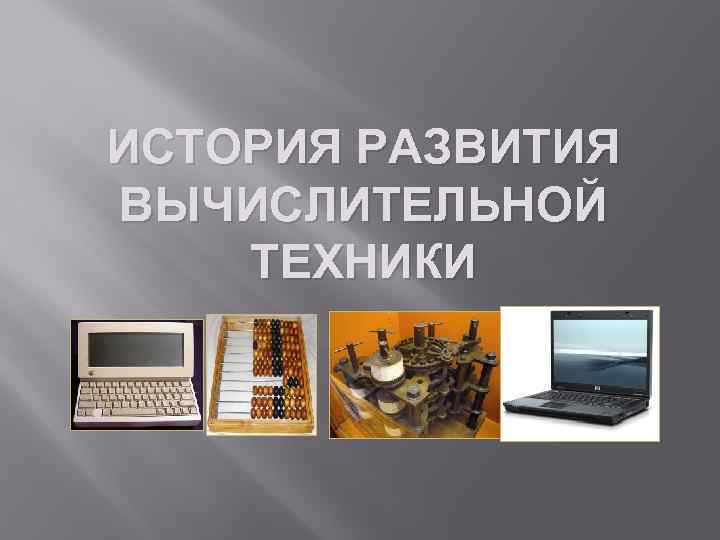 ИСТОРИЯ РАЗВИТИЯ ВЫЧИСЛИТЕЛЬНОЙ ТЕХНИКИ